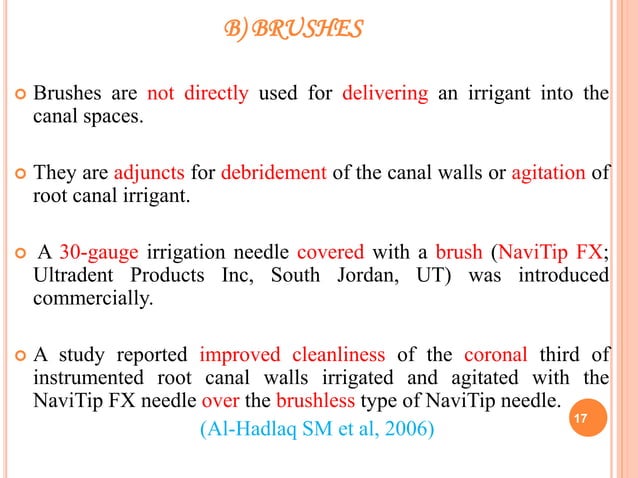 B) BRUSHES

Brushes are not directly used for delivering an irrigant into the canal spaces.

They are adjuncts for debridement of the canal walls or agitation of root canal irrigant.

A 30-gauge irrigation needle covered with a brush (NaviTip FX; Ultradent Products Inc, South Jordan, UT) was introduced commercially.

A study reported improved cleanliness of the coronal third of instrumented root canal walls irrigated and agitated with the NaviTip FX needle over the brushless type of NaviTip needle.

(Al-Hadlaq SM et al, 2006)

17